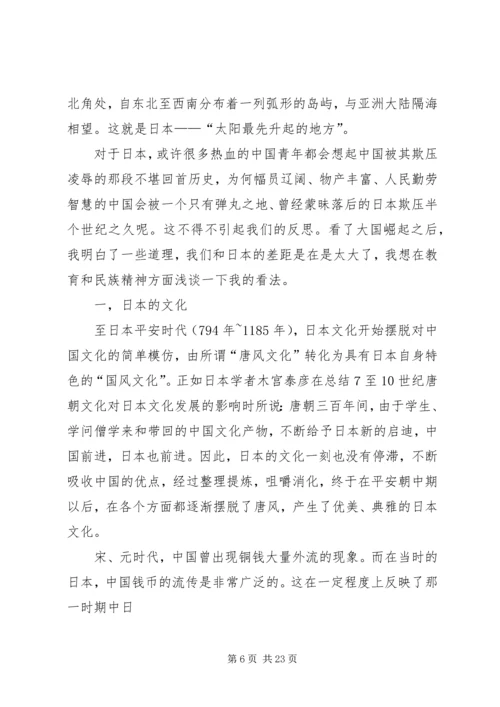 北角处，自东北至西南分布着一列弧形的岛屿，与亚洲大陆隔海相望。这就是日本——“太阳最先升起的地方”。

对于日本，或许很多热血的中国青年都会想起中国被其欺压凌辱的那段不堪回首历史，为何幅员辽阔、物产丰富、人民勤劳智慧的中国会被一个只有弹丸之地、曾经蒙昧落后的日本欺压半个世纪之久呢。这不得不引起我们的反思。看了大国崛起之后，我明白了一些道理，我们和日本的差距是在是太大了，我想在教育和民族精神方面浅谈一下我的看法。

一，日本的文化

至日本平安时代（794 年~1185 年），日本文化开始摆脱对中国文化的简单模仿，由所谓“唐风文化”转化为具有日本自身特色的“国风文化”。正如日本学者木宫泰彦在总结 7 至 10 世纪唐朝文化对日本文化发展的影响时所说：唐朝三百年间，由于学生、学问僧学来和带回的中国文化产物，不断给予日本新的启迪，中国前进，日本也前进。因此，日本的文化一刻也没有停滞，不断吸收中国的优点，经过整理提炼，咀嚼消化，终于在平安朝中期以后，在各个方面都逐渐摆脱了唐风，产生了优美、典雅的日本文化。

宋、元时代，中国曾出现铜钱大量外流的现象。而在当时的日本，中国钱币的流传是非常广泛的。这在一定程度上反映了那一时期中日

第 6 页 共 23 页